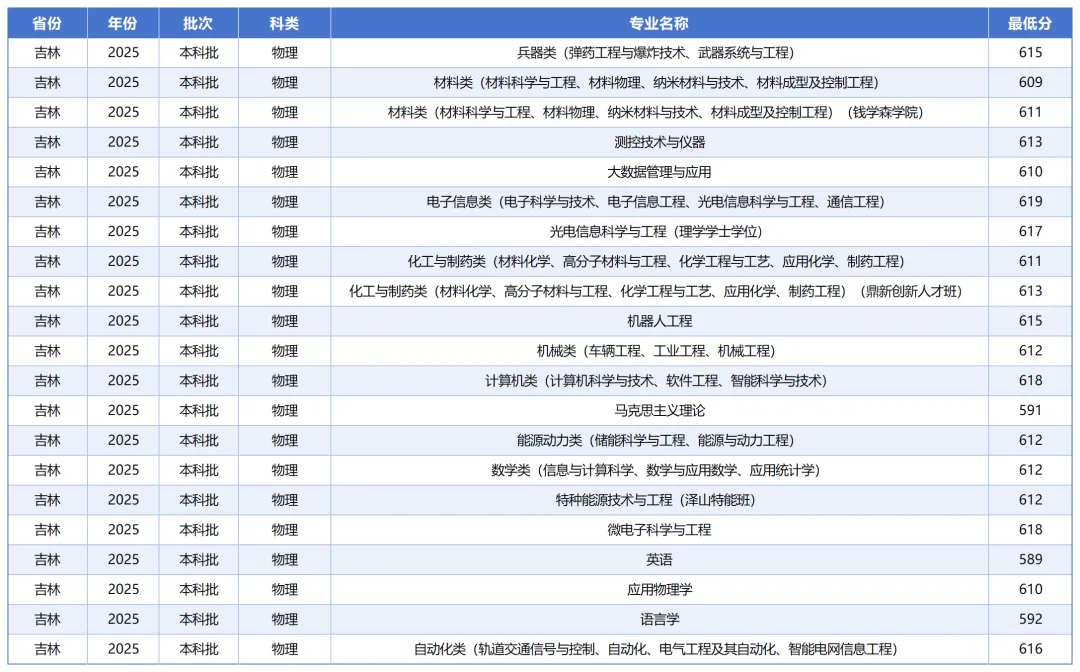 | 省份 | 年份 | 批次 | 科类 | 专业名称 | 最低分 |
|---|---|---|---|---|---|
| 吉林 | 2025 | 本科批 | 物理 | 兵器类（弹药工程与爆炸技术、武器系统与工程） | 615 |
| 吉林 | 2025 | 本科批 | 物理 | 材料类（材料科学与工程、材料物理、纳米材料与技术、材料成型及控制工程） | 609 |
| 吉林 | 2025 | 本科批 | 物理 | 材料类（材料科学与工程、材料物理、纳米材料与技术、材料成型及控制工程）（钱学森学院） | 611 |
| 吉林 | 2025 | 本科批 | 物理 | 测控技术与仪器 | 613 |
| 吉林 | 2025 | 本科批 | 物理 | 大数据管理与应用 | 610 |
| 吉林 | 2025 | 本科批 | 物理 | 电子信息类（电子科学与技术、电子信息工程、光电信息科学与工程、通信工程） | 619 |
| 吉林 | 2025 | 本科批 | 物理 | 光电信息科学与工程（理学学士学位） | 617 |
| 吉林 | 2025 | 本科批 | 物理 | 化工与制药类（材料化学、高分子材料与工程、化学工程与工艺、应用化学、制药工程） | 611 |
| 吉林 | 2025 | 本科批 | 物理 | 化工与制药类（材料化学、高分子材料与工程、化学工程与工艺、应用化学、制药工程）（鼎新创新人才班） | 613 |
| 吉林 | 2025 | 本科批 | 物理 | 机器人工程 | 615 |
| 吉林 | 2025 | 本科批 | 物理 | 机械类（车辆工程、工业工程、机械工程） | 612 |
| 吉林 | 2025 | 本科批 | 物理 | 计算机类（计算机科学与技术、软件工程、智能科学与技术） | 618 |
| 吉林 | 2025 | 本科批 | 物理 | 马克思主义理论 | 591 |
| 吉林 | 2025 | 本科批 | 物理 | 能源动力类（储能科学与工程、能源与动力工程） | 612 |
| 吉林 | 2025 | 本科批 | 物理 | 数学类（信息与计算科学、数学与应用数学、应用统计学） | 612 |
| 吉林 | 2025 | 本科批 | 物理 | 特种能源技术与工程（泽山特能班） | 612 |
| 吉林 | 2025 | 本科批 | 物理 | 微电子科学与工程 | 618 |
| 吉林 | 2025 | 本科批 | 物理 | 英语 | 589 |
| 吉林 | 2025 | 本科批 | 物理 | 应用物理学 | 610 |
| 吉林 | 2025 | 本科批 | 物理 | 语言学 | 592 |
| 吉林 | 2025 | 本科批 | 物理 | 自动化类（轨道交通信号与控制、自动化、电气工程及其自动化、智能电网信息工程） | 616 |